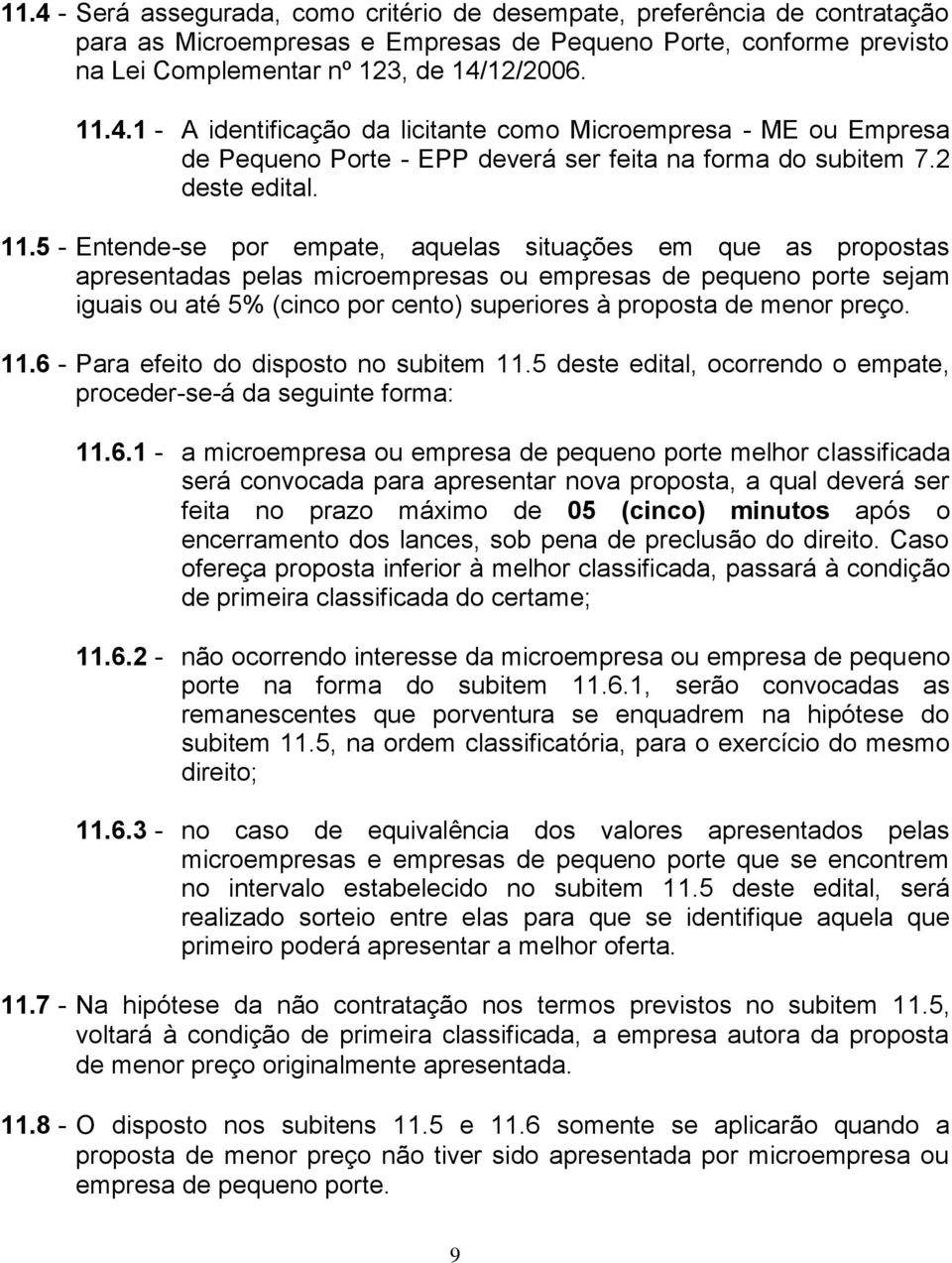 11.4 - Será assegurada, como critério de desempate, preferência de contratação para as Microempresas e Empresas de Pequeno Porte, conforme previsto na Lei Complementar nº 123, de 14/12/2006.

11.4.1 - A identificação da licitante como Microempresa - ME ou Empresa de Pequeno Porte - EPP deverá ser feita na forma do subitem 7.2 deste edital.

11.5 - Entende-se por empate, aquelas situações em que as propostas apresentadas pelas microempresas ou empresas de pequeno porte sejam iguais ou até 5% (cinco por cento) superiores à proposta de menor preço.

11.6 - Para efeito do disposto no subitem 11.5 deste edital, ocorrendo o empate, proceder-se-á da seguinte forma:

11.6.1 - a microempresa ou empresa de pequeno porte melhor classificada será convocada para apresentar nova proposta, a qual deverá ser feita no prazo máximo de 05 (cinco) minutos após o encerramento dos lances, sob pena de preclusão do direito. Caso ofereça proposta inferior à melhor classificada, passará à condição de primeira classificada do certame;

11.6.2 - não ocorrendo interesse da microempresa ou empresa de pequeno porte na forma do subitem 11.6.1, serão convocadas as remanescentes que porventura se enquadrem na hipótese do subitem 11.5, na ordem classificatória, para o exercício do mesmo direito;

11.6.3 - no caso de equivalência dos valores apresentados pelas microempresas e empresas de pequeno porte que se encontrem no intervalo estabelecido no subitem 11.5 deste edital, será realizado sorteio entre elas para que se identifique aquela que primeiro poderá apresentar a melhor oferta.

11.7 - Na hipótese da não contratação nos termos previstos no subitem 11.5, voltará à condição de primeira classificada, a empresa autora da proposta de menor preço originalmente apresentada.

11.8 - O disposto nos subitens 11.5 e 11.6 somente se aplicarão quando a proposta de menor preço não tiver sido apresentada por microempresa ou empresa de pequeno porte.

9